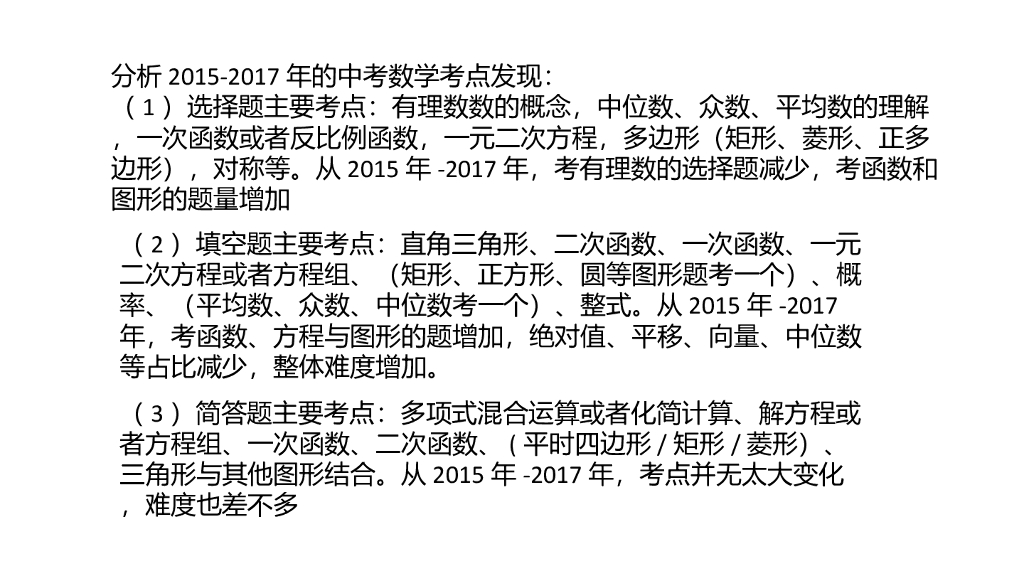 分析2015-2017年的中考数学考点发现：

（1）选择题主要考点：有理数数的概念，中位数、众数、平均数的理解，一次函数或者反比例函数，一元二次方程，多边形（矩形、菱形、正多边形），对称等。从2015年-2017年，考有理数的选择题减少，考函数和图形的题量增加

（2）填空题主要考点：直角三角形、二次函数、一次函数、一元二次方程或者方程组、（矩形、正方形、圆等图形题考一个）、概率、（平均数、众数、中位数考一个）、整式。从2015年-2017年，考函数、方程与图形的题增加，绝对值、平移、向量、中位数等占比减少，整体难度增加。

（3）简答题主要考点：多项式混合运算或者化简计算、解方程或者方程组、一次函数、二次函数、（平时四边形/矩形/菱形）、三角形与其他图形结合。从2015年-2017年，考点并无太大变化，难度也差不多